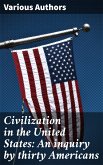 Various Authors

Civilization in the United States: An inquiry by thirty Americans